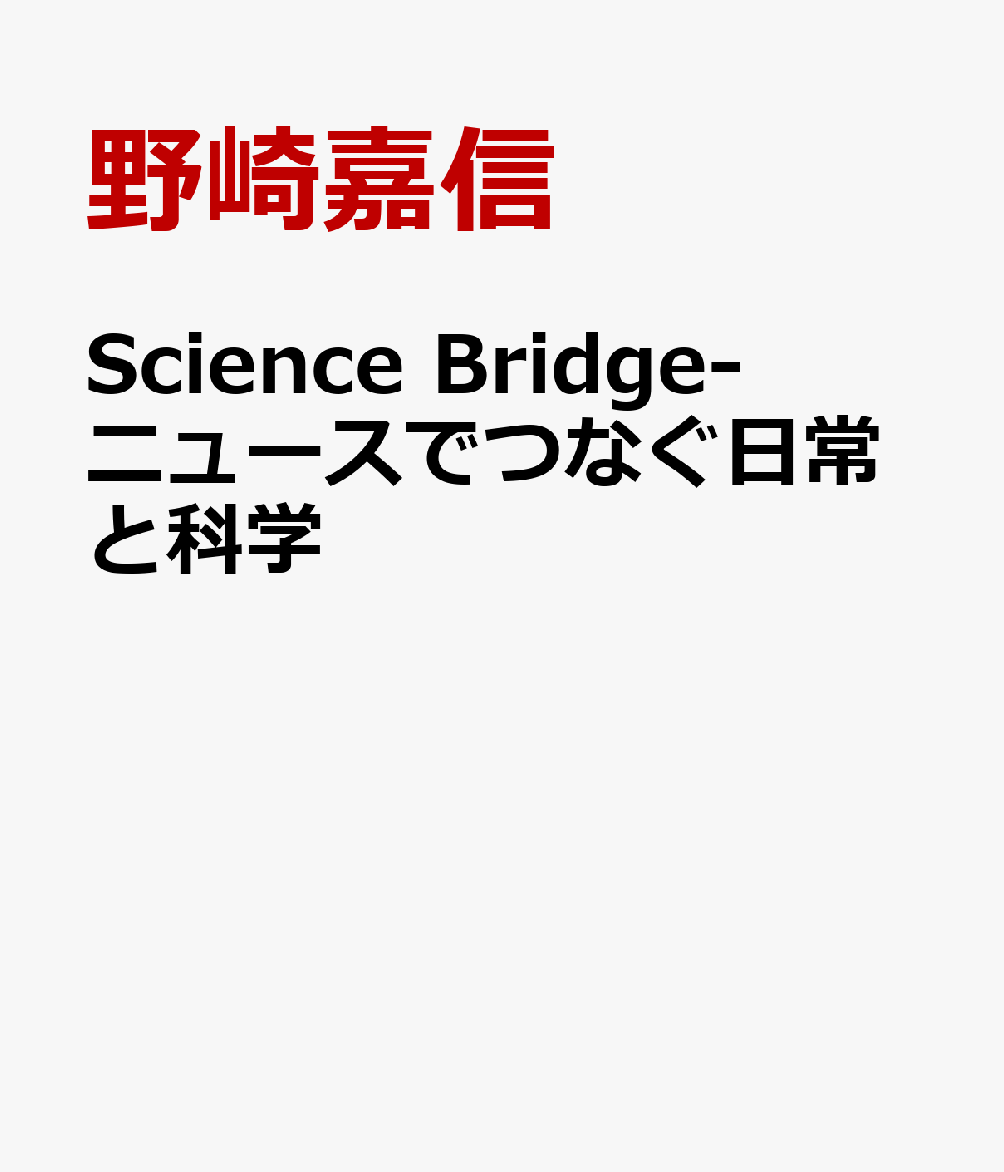 野崎嘉信

Science Bridge-ニュースでつなぐ日常と科学